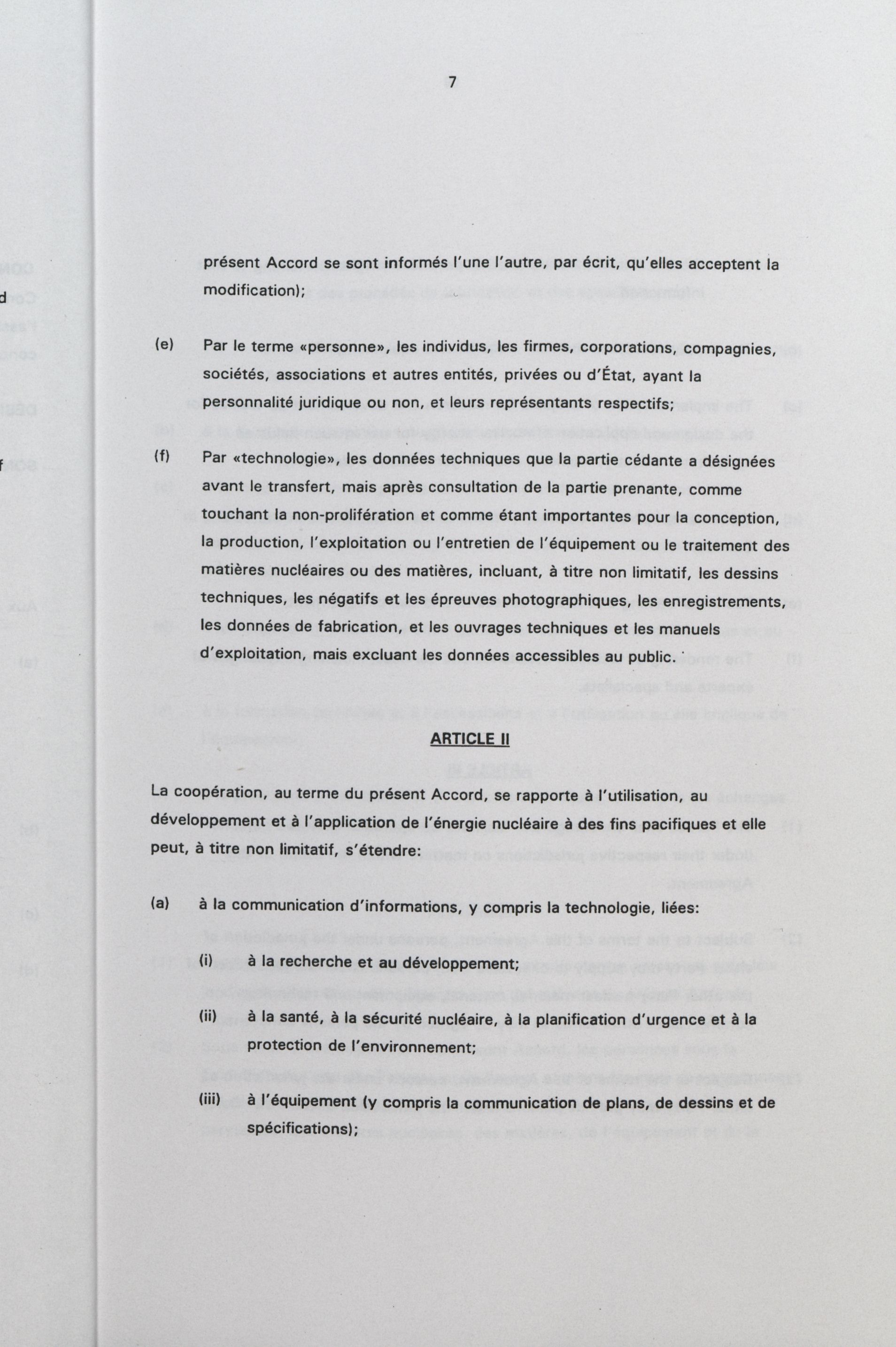 7

présent Accord se sont informés l'une l'autre, par écrit, qu'elles acceptent la modification);

(e) Par le terme «personne», les individus, les firmes, corporations, compagnies, sociétés, associations et autres entités, privées ou d'État, ayant la personnalité juridique ou non, et leurs représentants respectifs;

(f) Par «technologie», les données techniques que la partie cédante a désignées avant le transfert, mais après consultation de la partie prenante, comme touchant la non-prolifération et comme étant importantes pour la conception, la production, l'exploitation ou l'entretien de l'équipement ou le traitement des matières nucléaires ou des matières, incluant, à titre non limitatif, les dessins techniques, les négatifs et les épreuves photographiques, les enregistrements, les données de fabrication, et les ouvrages techniques et les manuels d'exploitation, mais excluant les données accessibles au public.

ARTICLE II

La coopération, au terme du présent Accord, se rapporte à l'utilisation, au développement et à l'application de l'énergie nucléaire à des fins pacifiques et elle peut, à titre non limitatif, s'étendre:

(a) à la communication d'informations, y compris la technologie, liées:

(i) à la recherche et au développement;

(ii) à la santé, à la sécurité nucléaire, à la planification d'urgence et à la protection de l'environnement;

(iii) à l'équipement (y compris la communication de plans, de dessins et de spécifications);